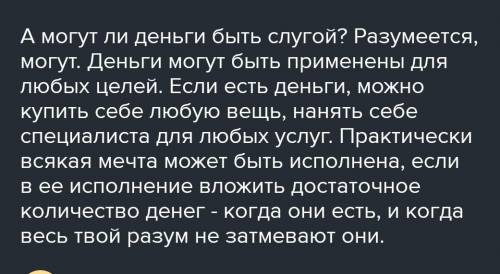 А могут ли деньги быть слугой? Разумеется, могут. Деньги могут быть применены для любых целей. Если есть деньги, можно купить себе любую вещь, нанять себе специалиста для любых услуг. Практически всякая мечта может быть исполнена, если в ее исполнение вложить достаточное количество денег - когда они есть, и когда весь твой разум не затмевают они.